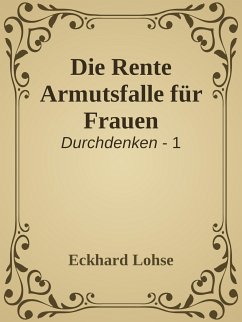 Die Rente Armutsfalle für Frauen
Durchdenken - 1

Eckhard Lohse